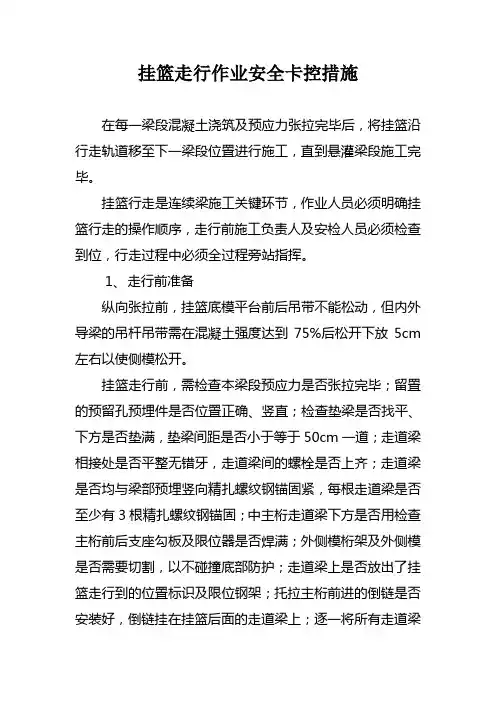 挂篮走行作业安全卡控措施

在每一梁段混凝土浇筑及预应力张拉完毕后，将挂篮沿行走轨道移至下一梁段位置进行施工，直到悬灌梁段施工完毕。

挂篮行走是连续梁施工关键环节，作业人员必须明确挂篮行走的操作顺序，走行前施工负责人及安检人员必须检查到位，行走过程中必须全过程旁站指挥。

1、走行前准备

纵向张拉前，挂篮底模平台前后吊带不能松动，但内外导梁的吊杆吊带需在混凝土强度达到 75%后松开下放 5cm 左右以使侧模松开。

挂篮走行前，需检查本梁段预应力是否张拉完毕；留置的预留孔预埋件是否位置正确、竖直；检查垫梁是否找平、下方是否垫满，垫梁间距是否小于等于 50cm 一道；走道梁相接处是否平整无错牙，走道梁间的螺栓是否上齐；走道梁是否均与梁部预埋竖向精扎螺纹钢锚固紧，每根走道梁是否至少有 3 根精扎螺纹钢锚固；中主桁走道梁下方是否用检查主桁前后支座勾板及限位器是否焊满；外侧模桁架及外侧模是否需要切割，以不碰撞底部防护；走道梁上是否放出了挂篮走行到的位置标识及限位钢架；托拉主桁前进的倒链是否安装好，倒链挂在挂篮后面的走道梁上；逐一将所有走道梁